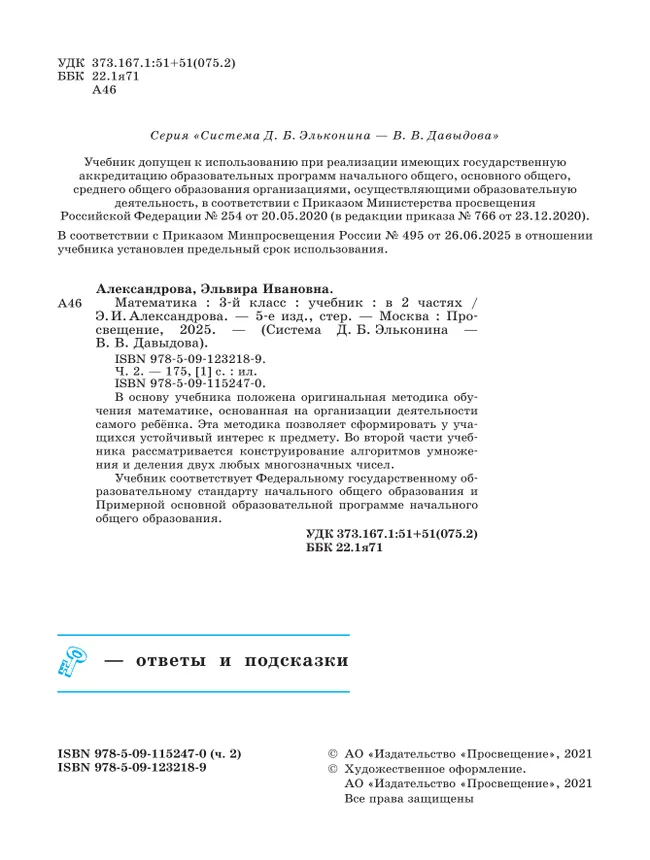 УДК 373.167.1:51+51(075.2)
ББК 22.1я71
А46

Серия «Система Д. Б. Эльконина — В. В. Давыдова»

Учебник допущен к использованию при реализации имеющих государственную аккредитацию образовательных программ начального общего, основного общего, среднего общего образования организациями, осуществляющими образовательную деятельность, в соответствии с Приказом Министерства просвещения Российской Федерации № 254 от 20.05.2020 (в редакции приказа № 766 от 23.12.2020).

В соответствии с Приказом Минпросвещения России № 495 от 26.06.2025 в отношении учебника установлен предельный срок использования.

Александрова, Эльвира Ивановна.
А46 Математика : 3-й класс : учебник : в 2 частях / Э. И. Александрова. — 5-е изд., стер. — Москва : Просвещение, 2025. — (Система Д. Б. Эльконина — В. В. Давыдова).
ISBN 978-5-09-123218-9.
Ч. 2. — 175, [1] с. : ил.
ISBN 978-5-09-115247-0.
В основу учебника положена оригинальная методика обучения математике, основанная на организации деятельности самого ребёнка. Эта методика позволяет сформировать у учащихся устойчивый интерес к предмету. Во второй части учебника рассматривается конструирование алгоритмов умножения и деления двух любых многозначных чисел.
Учебник соответствует Федеральному государственному образовательному стандарту начального общего образования и Примерной основной образовательной программе начального общего образования.
УДК 373.167.1:51+51(075.2)
ББК 22.1я71

— ответы и подсказки

ISBN 978-5-09-115247-0 (ч. 2)
ISBN 978-5-09-123218-9

© АО «Издательство «Просвещение», 2021
© Художественное оформление.
АО «Издательство «Просвещение», 2021
Все права защищены